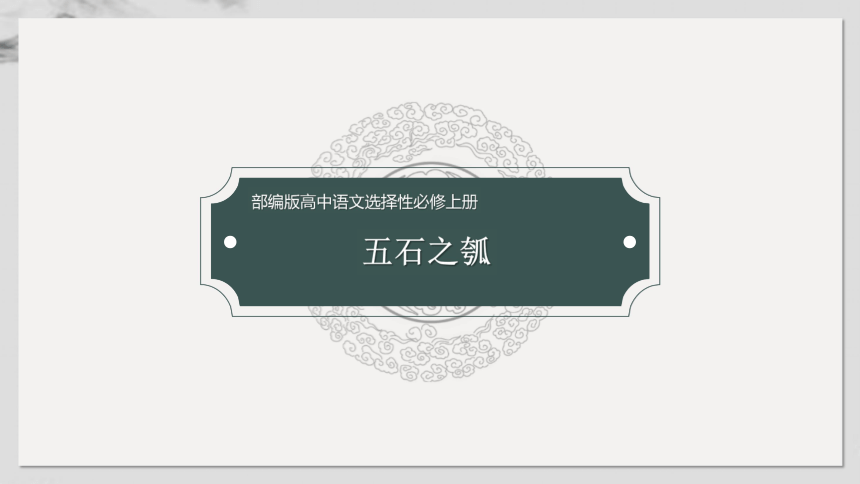 部编版高中语文选择性必修上册

五石之瓠